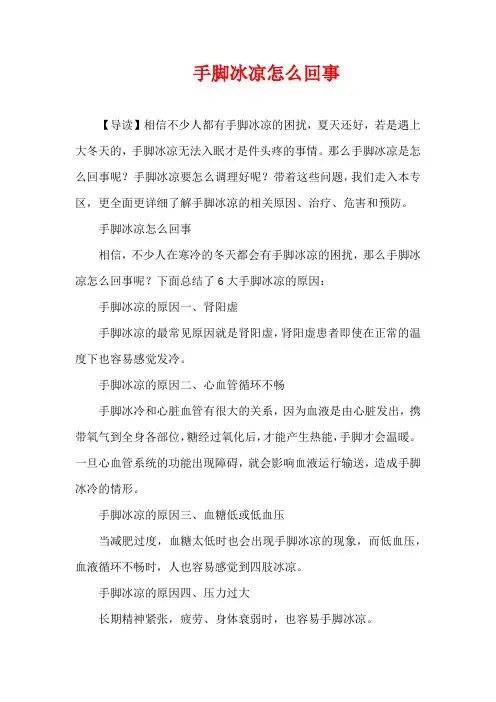 手脚冰凉怎么回事

【导读】相信不少人都有手脚冰凉的困扰，夏天还好，若是遇上大冬天的，手脚冰凉无法入眠才是件头疼的事情。那么手脚冰凉是怎么回事呢？手脚冰凉要怎么调理好呢？带着这些问题，我们走入本专区，更全面更详细了解手脚冰凉的相关原因、治疗、危害和预防。

手脚冰凉怎么回事

相信，不少人在寒冷的冬天都会有手脚冰凉的困扰，那么手脚冰凉怎么回事呢？下面总结了6大手脚冰凉的原因：

手脚冰凉的原因一、肾阳虚

手脚冰凉的最常见原因就是肾阳虚，肾阳虚患者即使在正常的温度下也容易感觉发冷。

手脚冰凉的原因二、心血管循环不畅

手脚冰冷和心脏血管有很大的关系，因为血液是由心脏发出，携带氧气到全身各部位，糖经过氧化后，才能产生热能，手脚才会温暖。一旦心血管系统的功能出现障碍，就会影响血液运行输送，造成手脚冰冷的情形。

手脚冰凉的原因三、血糖低或低血压

当减肥过度，血糖太低时也会出现手脚冰凉的现象，而低血压，血液循环不畅时，人也容易感觉到四肢冰凉。

手脚冰凉的原因四、压力过大

长期精神紧张，疲劳、身体衰弱时，也容易手脚冰凉。